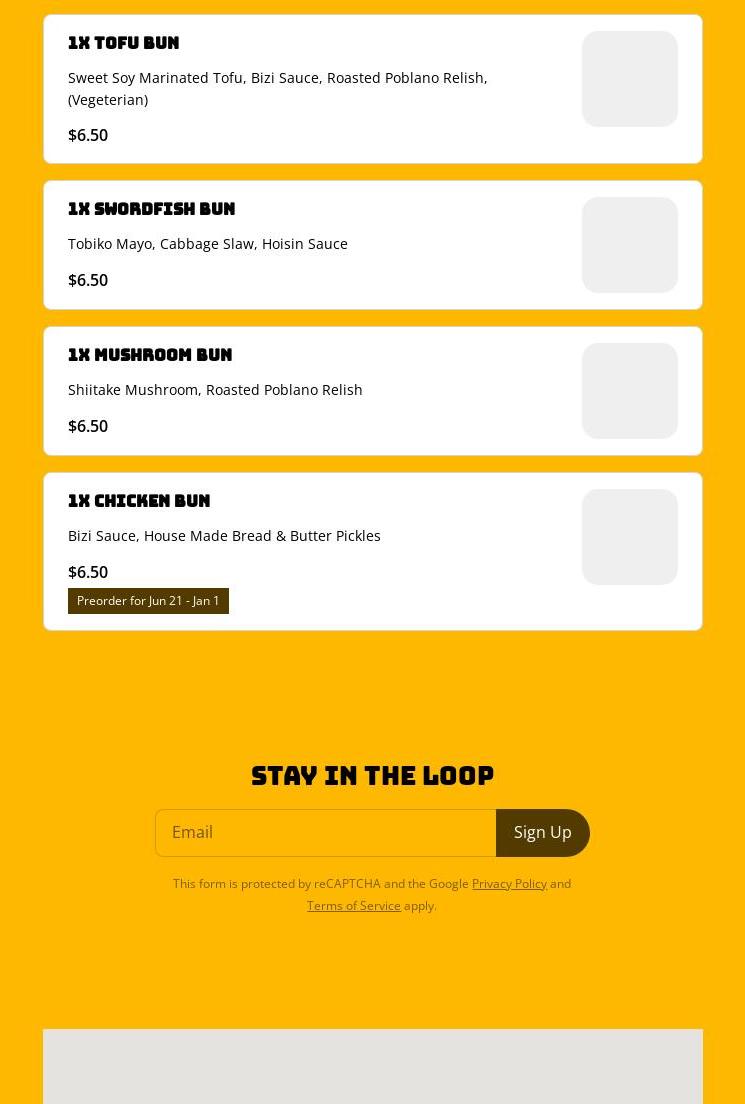 1X TOFU BUN

Sweet Soy Marinated Tofu, Bizi Sauce, Roasted Poblano Relish, (Vegeterian)

$6.50

1X SWORDFISH BUN

Tobiko Mayo, Cabbage Slaw, Hoisin Sauce

$6.50

1X MUSHROOM BUN

Shiitake Mushroom, Roasted Poblano Relish

$6.50

1X CHICKEN BUN

Bizi Sauce, House Made Bread & Butter Pickles

$6.50

Preorder for Jun 21 - Jan 1

STAY IN THE LOOP

Email

Sign Up

This form is protected by reCAPTCHA and the Google Privacy Policy and Terms of Service apply.